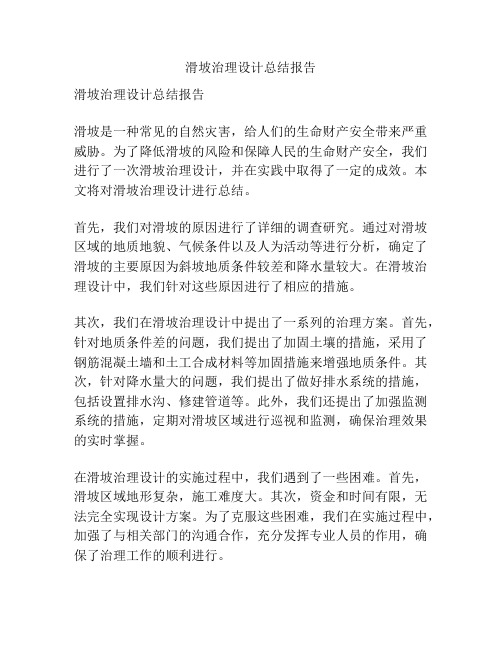 滑坡治理设计总结报告

滑坡治理设计总结报告

滑坡是一种常见的自然灾害，给人们的生命财产安全带来严重威胁。为了降低滑坡的风险和保障人民的生命财产安全，我们进行了一次滑坡治理设计，并在实践中取得了一定的成效。本文将对滑坡治理设计进行总结。

首先，我们对滑坡的原因进行了详细的调查研究。通过对滑坡区域的地质地貌、气候条件以及人为活动等进行分析，确定了滑坡的主要原因为斜坡地质条件较差和降水量较大。在滑坡治理设计中，我们针对这些原因进行了相应的措施。

其次，我们在滑坡治理设计中提出了一系列的治理方案。首先，针对地质条件差的问题，我们提出了加固土壤的措施，采用了钢筋混凝土墙和土工合成材料等加固措施来增强地质条件。其次，针对降水量大的问题，我们提出了做好排水系统的措施，包括设置排水沟、修建管道等。此外，我们还提出了加强监测系统的措施，定期对滑坡区域进行巡视和监测，确保治理效果的实时掌握。

在滑坡治理设计的实施过程中，我们遇到了一些困难。首先，滑坡区域地形复杂，施工难度大。其次，资金和时间有限，无法完全实现设计方案。为了克服这些困难，我们在实施过程中，加强了与相关部门的沟通合作，充分发挥专业人员的作用，确保了治理工作的顺利进行。